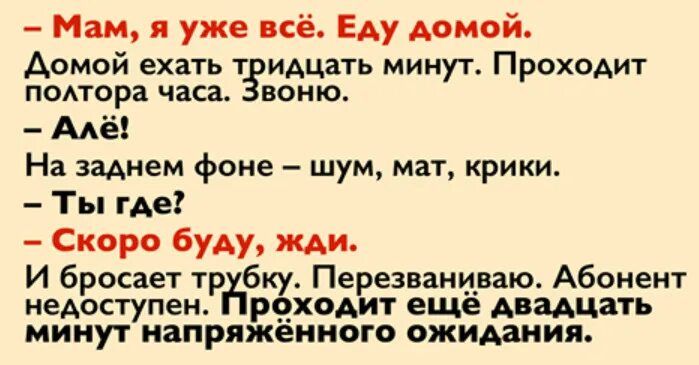 – Мам, я уже всё. Еду домой.

Домой ехать тридцать минут. Проходит полтора часа. Звоню.

– Алё!

На заднем фоне – шум, мат, крики.

– Ты где?

– Скоро буду, жди.

И бросает трубку. Перезваниваю. Абонент недоступен. Проходит ещё двадцать минут напряжённого ожидания.